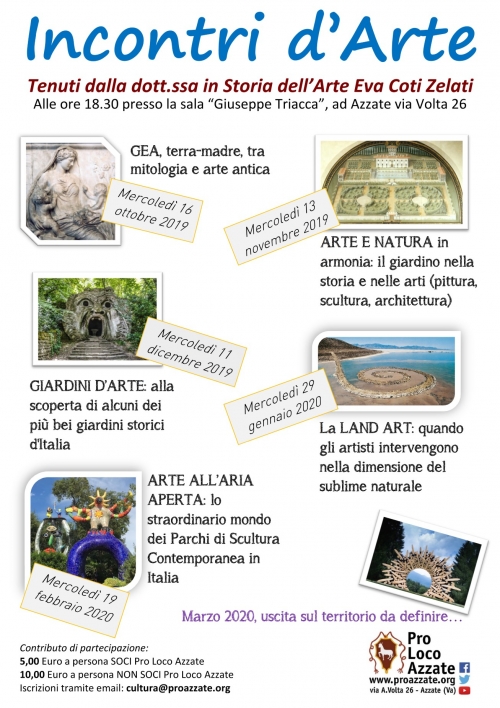 Incontri d'Arte

Tenuti dalla dott.ssa in Storia dell'Arte Eva Coti Zelati

Alle ore 18.30 presso la sala "Giuseppe Triacca", ad Azzate via Volta 26

GEA, terra-madre, tra mitologia e arte antica

Mercoledì 16 ottobre 2019

Mercoledì 13 novembre 2019

ARTE E NATURA in armonia: il giardino nella storia e nelle arti (pittura, scultura, architettura)

Mercoledì 11 dicembre 2019

GIARDINI D'ARTE: alla scoperta di alcuni dei più bei giardini storici d'Italia

Mercoledì 29 gennaio 2020

La LAND ART: quando gli artisti intervengono nella dimensione del sublime naturale

ARTE ALL'ARIA APERTA: lo straordinario mondo dei Parchi di Scultura Contemporanea in Italia

Mercoledì 19 febbraio 2020

Marzo 2020, uscita sul territorio da definire…

Contributo di partecipazione:
5,00 Euro a persona SOCI Pro Loco Azzate
10,00 Euro a persona NON SOCI Pro Loco Azzate
Iscrizioni tramite email: cultura@proazzate.org

Pro Loco Azzate
www.proazzate.org
via A.Volta 26 - Azzate (Va)